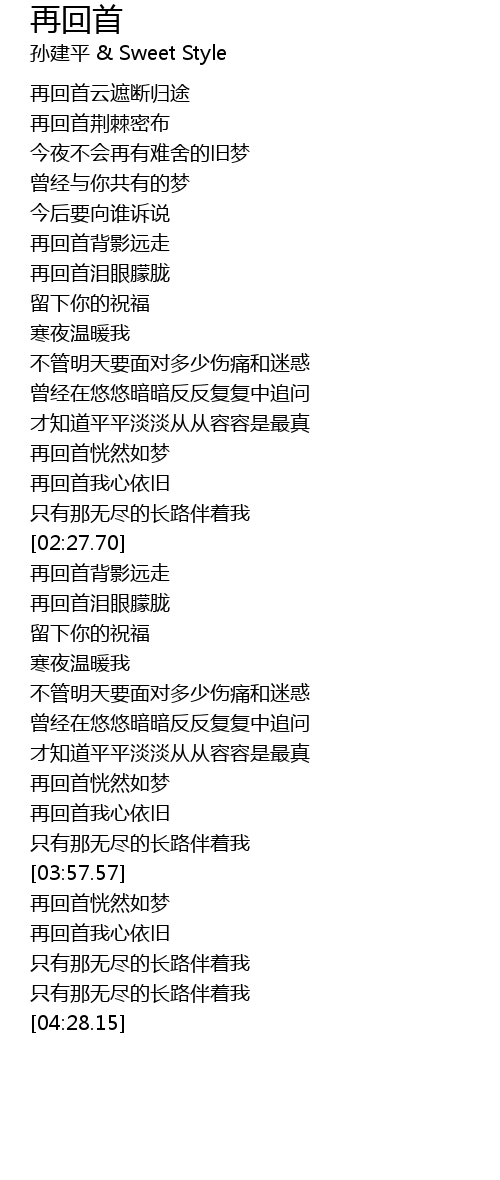 再回首
孙建平 & Sweet Style

再回首云遮断归途
再回首荆棘密布
今夜不会再有难舍的旧梦
曾经与你共有的梦
今后要向谁诉说
再回首背影远走
再回首泪眼朦胧
留下你的祝福
寒夜温暖我
不管明天要面对多少伤痛和迷惑
曾经在悠悠暗暗反反复复中追问
才知道平平淡淡从从容容是最真
再回首恍然如梦
再回首我心依旧
只有那无尽的长路伴着我
[02:27.70]
再回首背影远走
再回首泪眼朦胧
留下你的祝福
寒夜温暖我
不管明天要面对多少伤痛和迷惑
曾经在悠悠暗暗反反复复中追问
才知道平平淡淡从从容容是最真
再回首恍然如梦
再回首我心依旧
只有那无尽的长路伴着我
[03:57.57]
再回首恍然如梦
再回首我心依旧
只有那无尽的长路伴着我
只有那无尽的长路伴着我
[04:28.15]